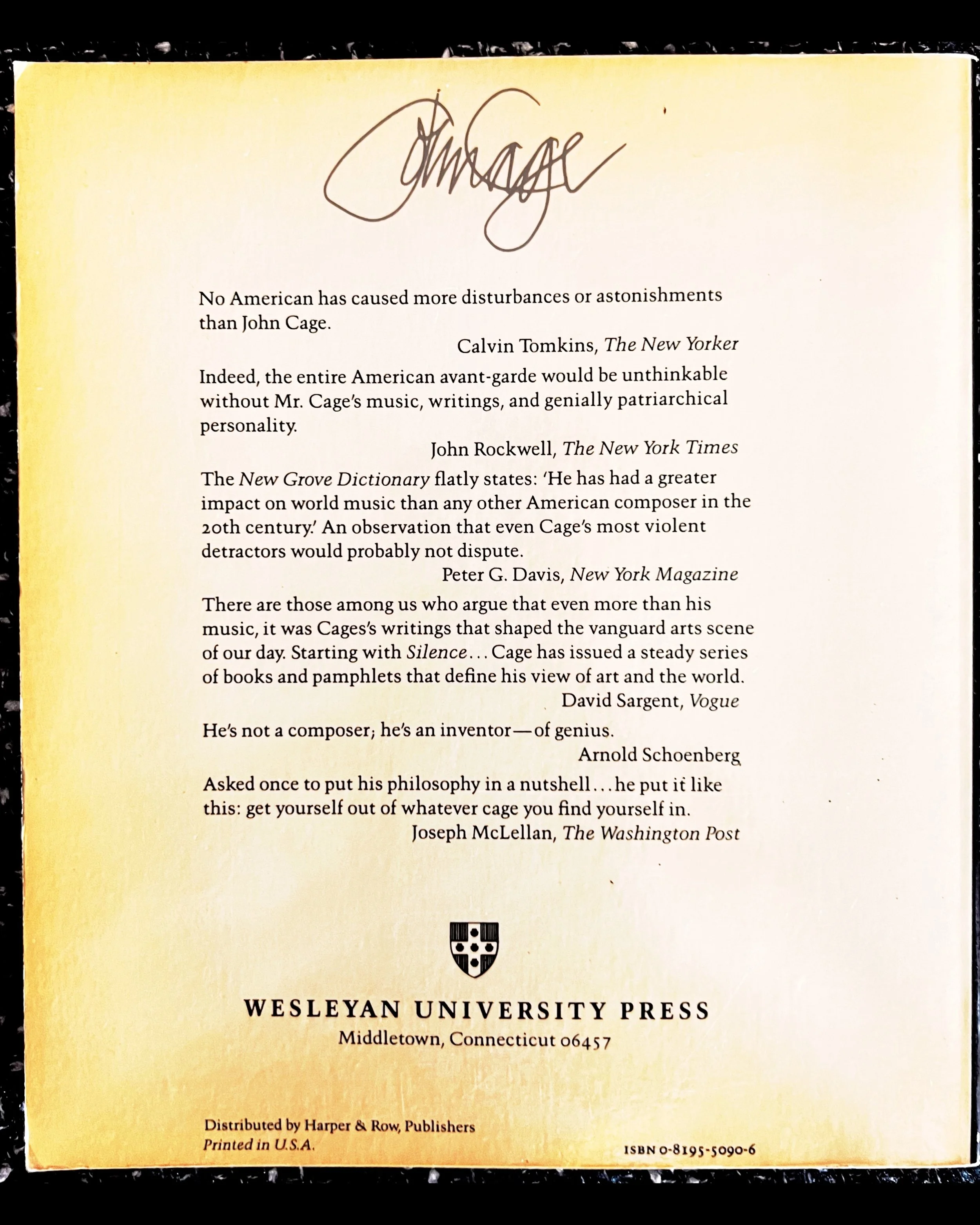 John Cage

No American has caused more disturbances or astonishments than John Cage.

Calvin Tomkins, The New Yorker

Indeed, the entire American avant-garde would be unthinkable without Mr. Cage's music, writings, and genially patriarchical personality.

John Rockwell, The New York Times

The New Grove Dictionary flatly states: 'He has had a greater impact on world music than any other American composer in the 20th century.' An observation that even Cage's most violent detractors would probably not dispute.

Peter G. Davis, New York Magazine

There are those among us who argue that even more than his music, it was Cages's writings that shaped the vanguard arts scene of our day. Starting with Silence... Cage has issued a steady series of books and pamphlets that define his view of art and the world.

David Sargent, Vogue

He's not a composer; he's an inventor—of genius.

Arnold Schoenberg

Asked once to put his philosophy in a nutshell... he put it like this: get yourself out of whatever cage you find yourself in.

Joseph McLellan, The Washington Post

WESLEYAN UNIVERSITY PRESS
Middletown, Connecticut 06457

Distributed by Harper & Row, Publishers
Printed in U.S.A.

ISBN 0-8195-5090-6